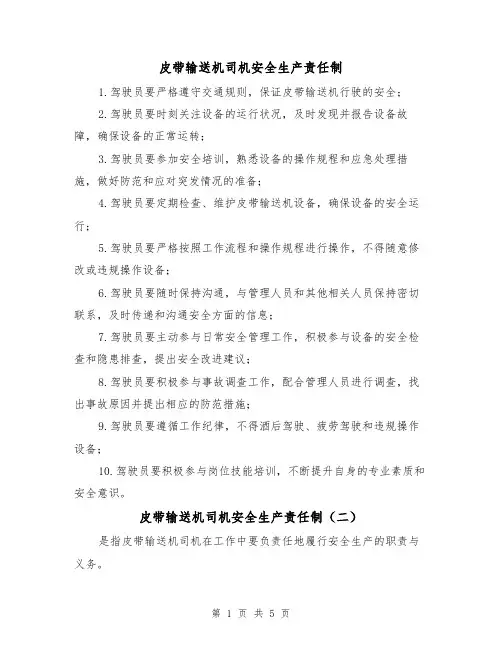 皮带输送机司机安全生产责任制

1.驾驶员要严格遵守交通规则，保证皮带输送机行驶的安全；

2.驾驶员要时刻关注设备的运行状况，及时发现并报告设备故障，确保设备的正常运转；

3.驾驶员要参加安全培训，熟悉设备的操作规程和应急处理措施，做好防范和应对突发情况的准备；

4.驾驶员要定期检查、维护皮带输送机设备，确保设备的安全运行；

5.驾驶员要严格按照工作流程和操作规程进行操作，不得随意修改或违规操作设备；

6.驾驶员要随时保持沟通，与管理人员和其他相关人员保持密切联系，及时传递和沟通安全方面的信息；

7.驾驶员要主动参与日常安全管理工作，积极参与设备的安全检查和隐患排查，提出安全改进建议；

8.驾驶员要积极参与事故调查工作，配合管理人员进行调查，找出事故原因并提出相应的防范措施；

9.驾驶员要遵循工作纪律，不得酒后驾驶、疲劳驾驶和违规操作设备；

10.驾驶员要积极参与岗位技能培训，不断提升自身的专业素质和安全意识。

皮带输送机司机安全生产责任制（二）

是指皮带输送机司机在工作中要负责任地履行安全生产的职责与义务。

第 1 页 共 5 页